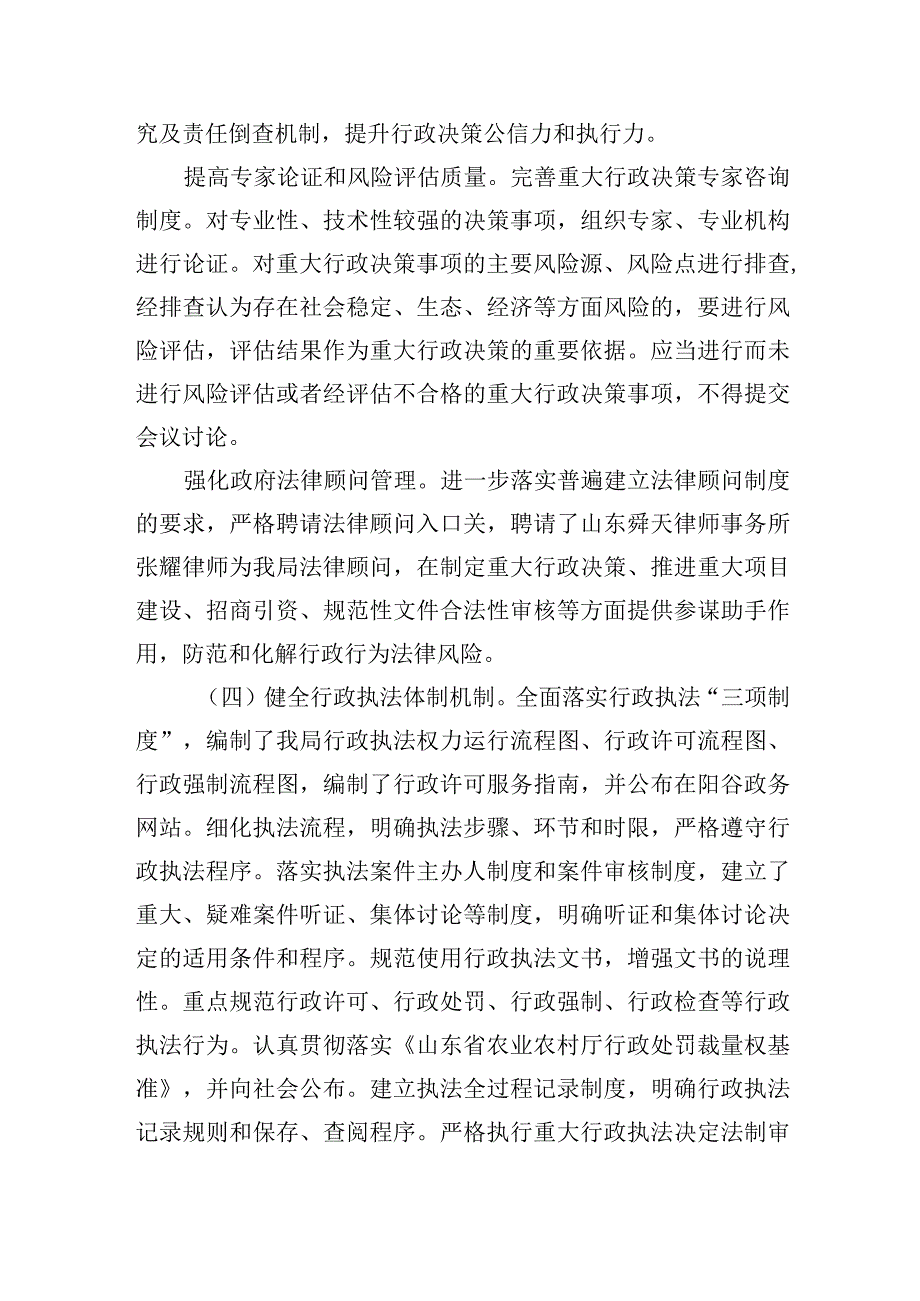 究及责任倒查机制，提升行政决策公信力和执行力。

提高专家论证和风险评估质量。完善重大行政决策专家咨询制度。对专业性、技术性较强的决策事项，组织专家、专业机构进行论证。对重大行政决策事项的主要风险源、风险点进行排查，经排查认为存在社会稳定、生态、经济等方面风险的，要进行风险评估，评估结果作为重大行政决策的重要依据。应当进行而未进行风险评估或者经评估不合格的重大行政决策事项，不得提交会议讨论。

强化政府法律顾问管理。进一步落实普遍建立法律顾问制度的要求，严格聘请法律顾问入口关，聘请了山东舜天律师事务所张耀律师为我局法律顾问，在制定重大行政决策、推进重大项目建设、招商引资、规范性文件合法性审核等方面提供参谋助手作用，防范和化解行政行为法律风险。

（四）健全行政执法体制机制。全面落实行政执法“三项制度”，编制了我局行政执法权力运行流程图、行政许可流程图、行政强制流程图，编制了行政许可服务指南，并公布在阳谷政务网站。细化执法流程，明确执法步骤、环节和时限，严格遵守行政执法程序。落实执法案件主办人制度和案件审核制度，建立了重大、疑难案件听证、集体讨论等制度，明确听证和集体讨论决定的适用条件和程序。规范使用行政执法文书，增强文书的说理性。重点规范行政许可、行政处罚、行政强制、行政检查等行政执法行为。认真贯彻落实《山东省农业农村厅行政处罚裁量权基准》，并向社会公布。建立执法全过程记录制度，明确行政执法记录规则和保存、查阅程序。严格执行重大行政执法决定法制审